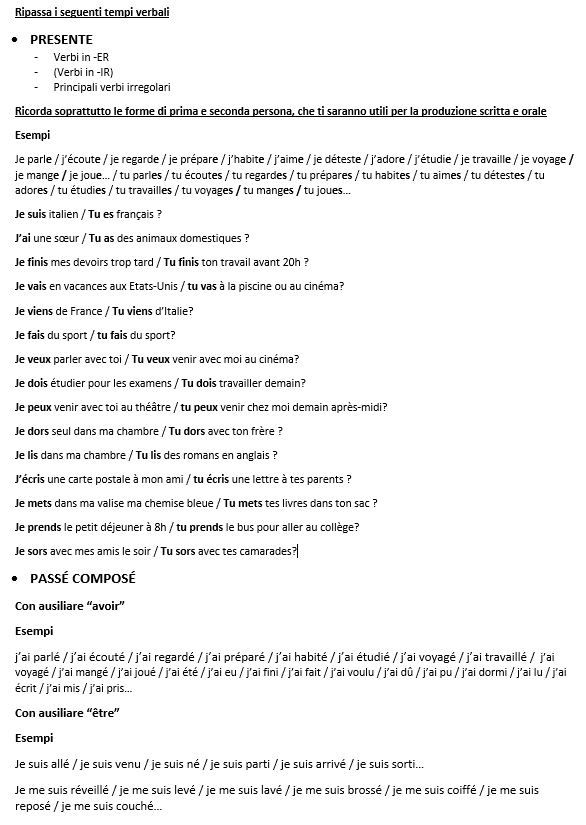 Ripassa i seguenti tempi verbali

• PRESENTE
- Verbi in -ER
- (Verbi in -IR)
- Principali verbi irregolari

Ricorda soprattutto le forme di prima e seconda persona, che ti saranno utili per la produzione scritta e orale

Esempi

Je parle / j'écoute / je regarde / je prépare / j'habite / j'aime / je déteste / j'adore / j'étudie / je travaille / je voyage / je mange / je joue… / tu parles / tu écoutes / tu regardes / tu prépares / tu habites / tu aimes / tu détestes / tu adores / tu étudies / tu travailles / tu voyages / tu manges / tu joues…

Je suis italien / Tu es français ?

J'ai une sœur / Tu as des animaux domestiques ?

Je finis mes devoirs trop tard / Tu finis ton travail avant 20h ?

Je vais en vacances aux Etats-Unis / tu vas à la piscine ou au cinéma?

Je viens de France / Tu viens d'Italie?

Je fais du sport / tu fais du sport?

Je veux parler avec toi / Tu veux venir avec moi au cinéma?

Je dois étudier pour les examens / Tu dois travailler demain?

Je peux venir avec toi au théâtre / tu peux venir chez moi demain après-midi?

Je dors seul dans ma chambre / Tu dors avec ton frère ?

Je lis dans ma chambre / Tu lis des romans en anglais ?

J'écris une carte postale à mon ami / tu écris une lettre à tes parents ?

Je mets dans ma valise ma chemise bleue / Tu mets tes livres dans ton sac ?

Je prends le petit déjeuner à 8h / tu prends le bus pour aller au collège?

Je sors avec mes amis le soir / Tu sors avec tes camarades?

• PASSÉ COMPOSÉ

Con ausiliare "avoir"

Esempi

j'ai parlé / j'ai écouté / j'ai regardé / j'ai préparé / j'ai habité / j'ai étudié / j'ai voyagé / j'ai travaillé / j'ai voyagé / j'ai mangé / j'ai joué / j'ai été / j'ai eu / j'ai fini / j'ai fait / j'ai voulu / j'ai dû / j'ai pu / j'ai dormi / j'ai lu / j'ai écrit / j'ai mis / j'ai pris…

Con ausiliare "être"

Esempi

Je suis allé / je suis venu / je suis né / je suis parti / je suis arrivé / je suis sorti…

Je me suis réveillé / je me suis levé / je me suis lavé / je me suis brossé / je me suis coiffé / je me suis reposé / je me suis couché…